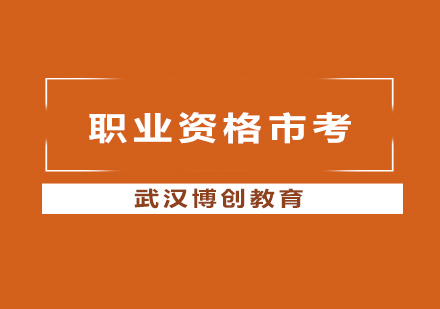 职业资格市考

武汉博创教育